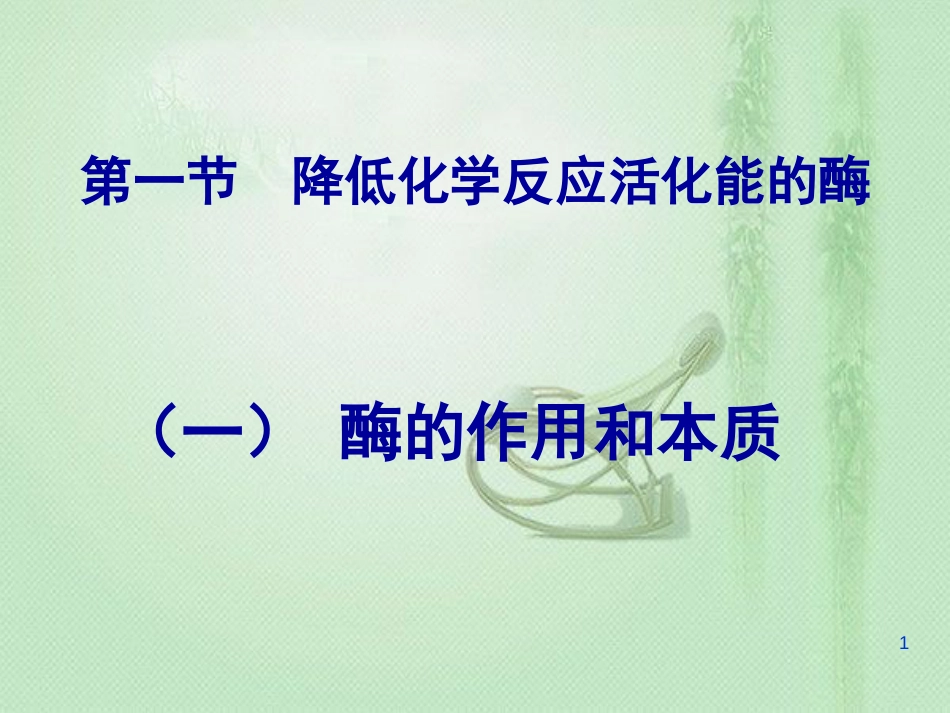 第一节　降低化学反应活化能的酶

（一）　酶的作用和本质

1